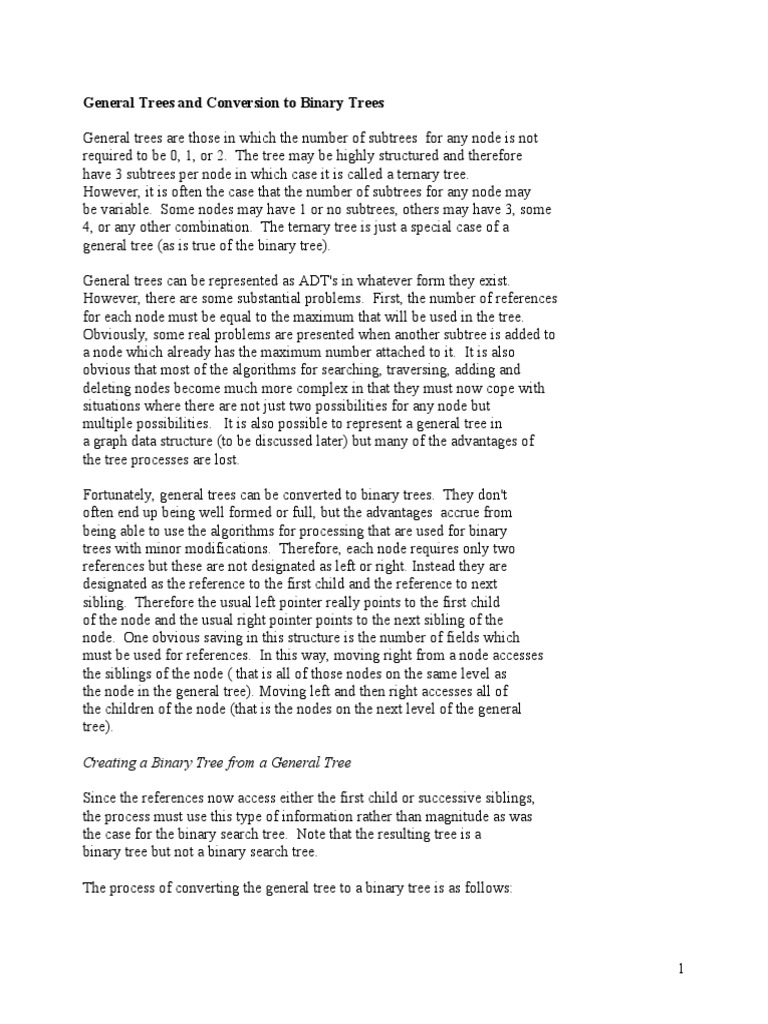 General Trees and Conversion to Binary Trees

General trees are those in which the number of subtrees for any node is not required to be 0, 1, or 2. The tree may be highly structured and therefore have 3 subtrees per node in which case it is called a ternary tree. However, it is often the case that the number of subtrees for any node may be variable. Some nodes may have 1 or no subtrees, others may have 3, some 4, or any other combination. The ternary tree is just a special case of a general tree (as is true of the binary tree).

General trees can be represented as ADT's in whatever form they exist. However, there are some substantial problems. First, the number of references for each node must be equal to the maximum that will be used in the tree. Obviously, some real problems are presented when another subtree is added to a node which already has the maximum number attached to it. It is also obvious that most of the algorithms for searching, traversing, adding and deleting nodes become much more complex in that they must now cope with situations where there are not just two possibilities for any node but multiple possibilities. It is also possible to represent a general tree in a graph data structure (to be discussed later) but many of the advantages of the tree processes are lost.

Fortunately, general trees can be converted to binary trees. They don't often end up being well formed or full, but the advantages accrue from being able to use the algorithms for processing that are used for binary trees with minor modifications. Therefore, each node requires only two references but these are not designated as left or right. Instead they are designated as the reference to the first child and the reference to next sibling. Therefore the usual left pointer really points to the first child of the node and the usual right pointer points to the next sibling of the node. One obvious saving in this structure is the number of fields which must be used for references. In this way, moving right from a node accesses the siblings of the node ( that is all of those nodes on the same level as the node in the general tree). Moving left and then right accesses all of the children of the node (that is the nodes on the next level of the general tree).

Creating a Binary Tree from a General Tree

Since the references now access either the first child or successive siblings, the process must use this type of information rather than magnitude as was the case for the binary search tree. Note that the resulting tree is a binary tree but not a binary search tree.

The process of converting the general tree to a binary tree is as follows:

1